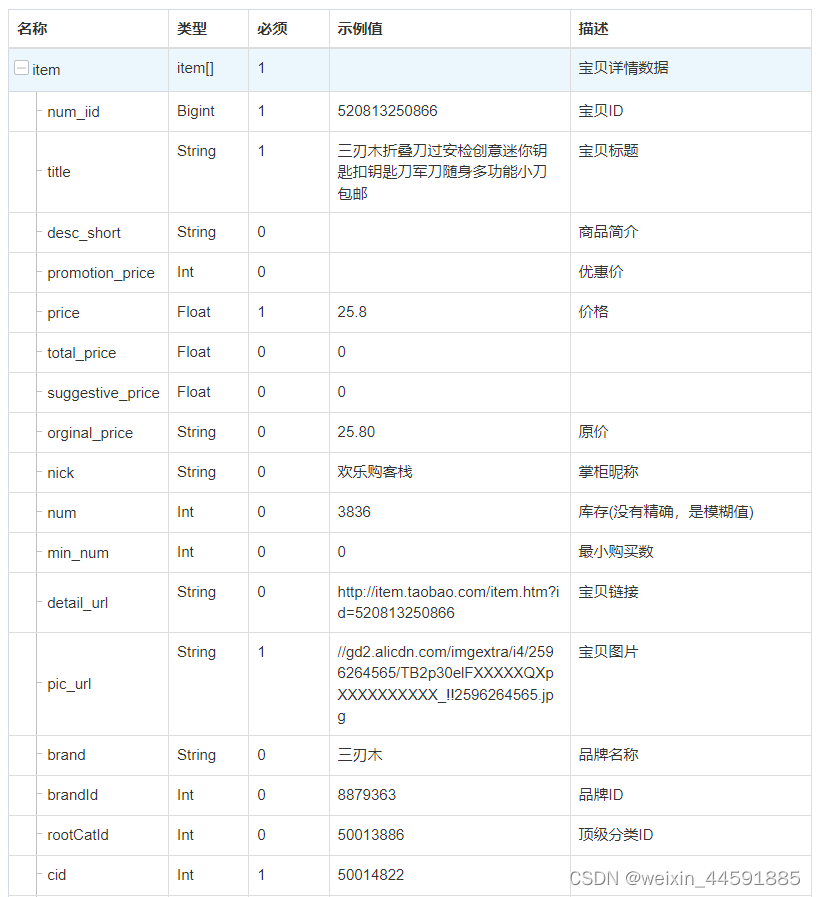 | 名称 | 类型 | 必须 | 示例值 | 描述 |
|---|---|---|---|---|
| item | item[] | 1 | | 宝贝详情数据 |
| num_iid | Bigint | 1 | 520813250866 | 宝贝ID |
| title | String | 1 | 三刃木折叠刀过安检创意迷你钥匙扣钥匙刀军刀随身多功能小刀包邮 | 宝贝标题 |
| desc_short | String | 0 | | 商品简介 |
| promotion_price | Int | 0 | | 优惠价 |
| price | Float | 1 | 25.8 | 价格 |
| total_price | Float | 0 | 0 | |
| suggestive_price | Float | 0 | 0 | |
| orginal_price | String | 0 | 25.80 | 原价 |
| nick | String | 0 | 欢乐购客栈 | 掌柜昵称 |
| num | Int | 0 | 3836 | 库存(没有精确，是模糊值) |
| min_num | Int | 0 | 0 | 最小购买数 |
| detail_url | String | 0 | http://item.taobao.com/item.htm?id=520813250866 | 宝贝链接 |
| pic_url | String | 1 | //gd2.alicdn.com/imgextra/i4/2596264565/TB2p30elFXXXXXQXpXXXXXXXXXX_!!2596264565.jpg | 宝贝图片 |
| brand | String | 0 | 三刃木 | 品牌名称 |
| brandId | Int | 0 | 8879363 | 品牌ID |
| rootCatId | Int | 0 | 50013886 | 顶级分类ID |
| cid | Int | 1 | 50014822 | |

CSDN @weixin_44591885